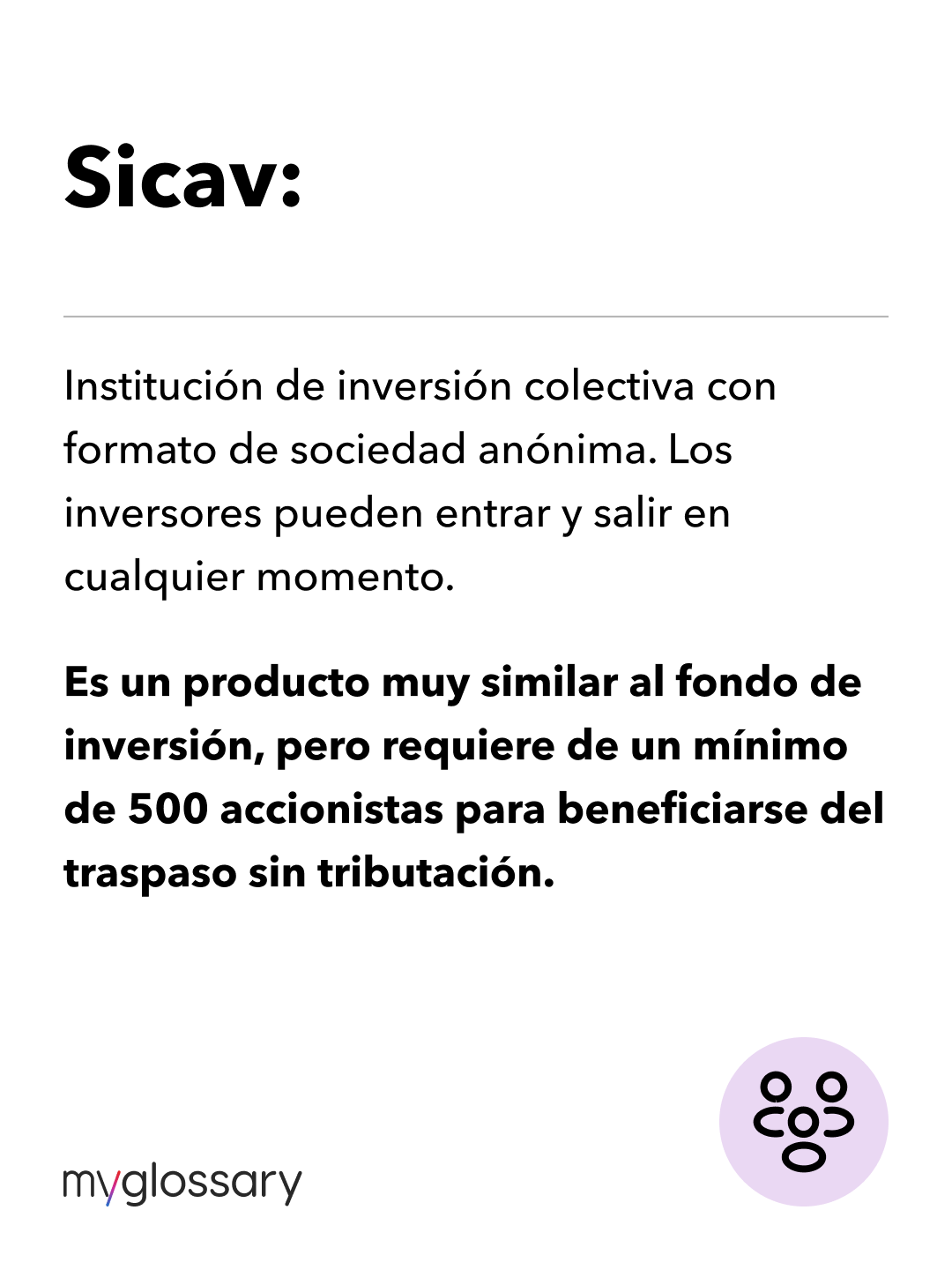 Sicav:

Institución de inversión colectiva con formato de sociedad anónima. Los inversores pueden entrar y salir en cualquier momento.

Es un producto muy similar al fondo de inversión, pero requiere de un mínimo de 500 accionistas para beneficiarse del traspaso sin tributación.

myglossary